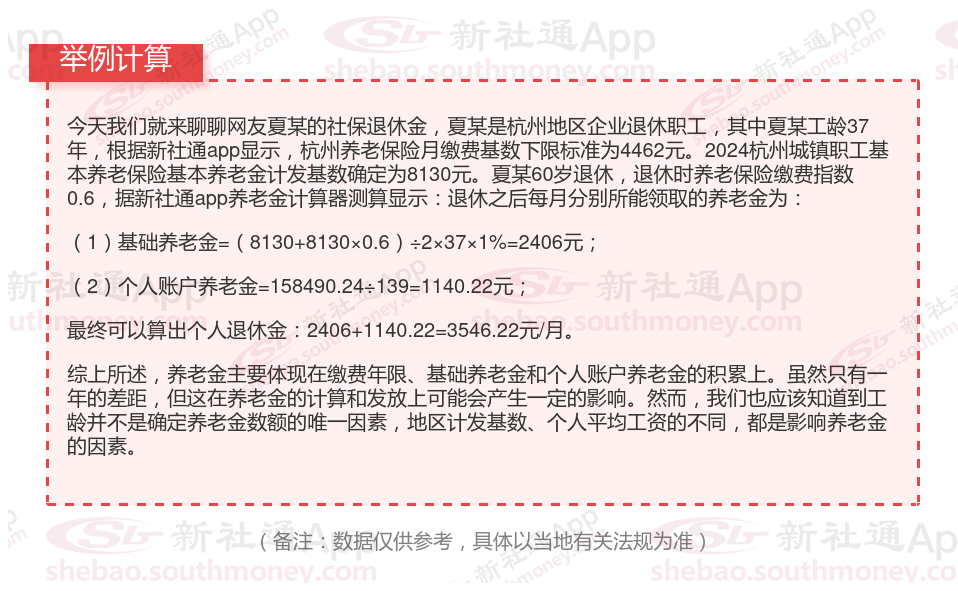 举例计算

今天我们就来聊聊网友夏某的社保退休金，夏某是杭州地区企业退休职工，其中夏某工龄37年，根据新社通app显示，杭州养老保险月缴费基数下限标准为4462元。2024杭州城镇职工基本养老保险基本养老金计发基数确定为8130元。夏某60岁退休，退休时养老保险缴费指数0.6，据新社通app养老金计算器测算显示：退休之后每月分别所能领取的养老金为：

（1）基础养老金=（8130+8130×0.6）÷2×37×1%=2406元；

（2）个人账户养老金=158490.24÷139=1140.22元；

最终可以算出个人退休金：2406+1140.22=3546.22元/月。

综上所述，养老金主要体现在缴费年限、基础养老金和个人账户养老金的积累上。虽然只有一年的差距，但这在养老金的计算和发放上可能会产生一定的影响。然而，我们也应该知道到工龄并不是确定养老金数额的唯一因素，地区计发基数、个人平均工资的不同，都是影响养老金的因素。

（备注：数据仅供参考，具体以当地有关法规为准）

新社通App
shebao.southmoney.com